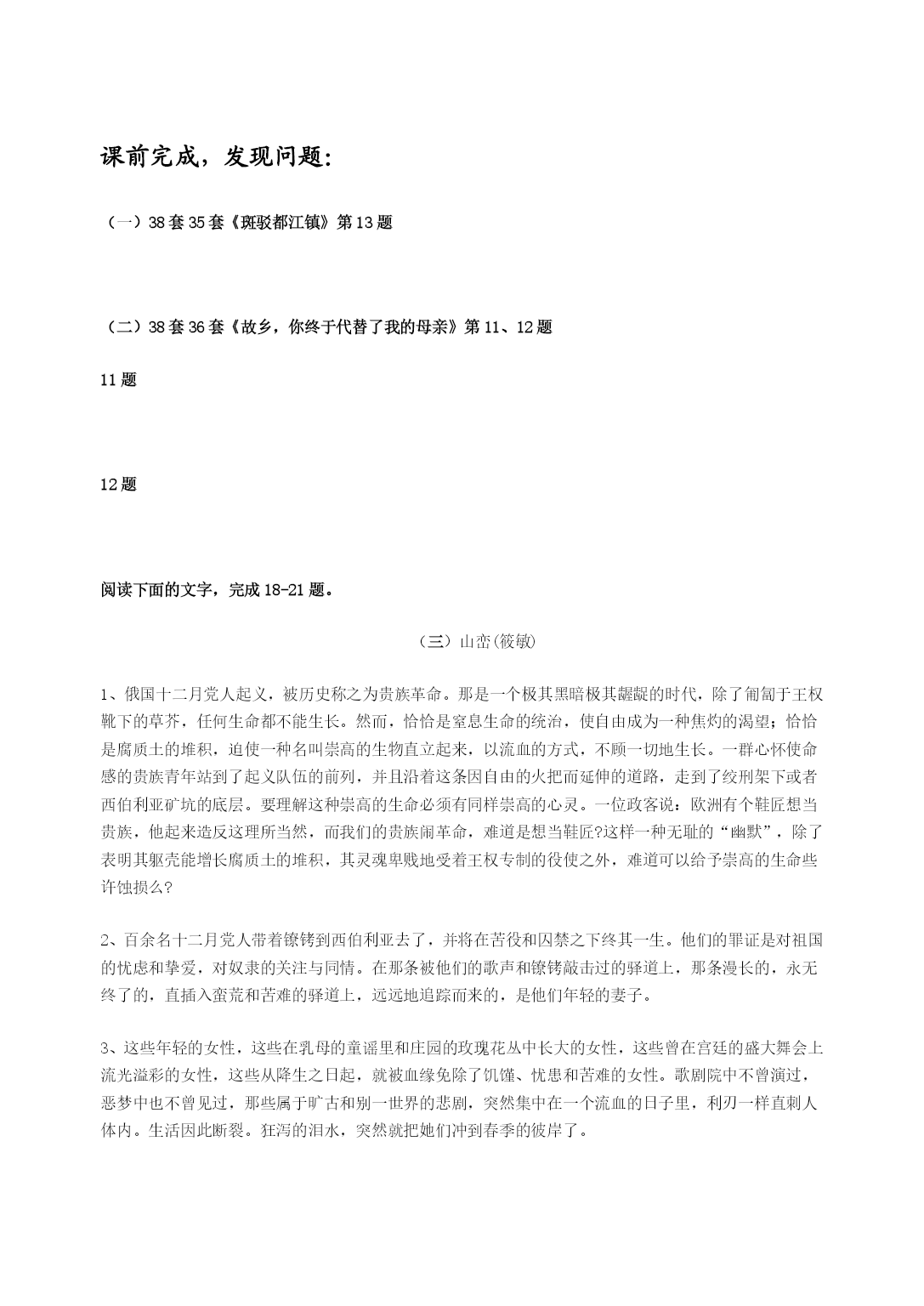 课前完成，发现问题：

（一）38套35套《斑驳都江镇》第13题

（二）38套36套《故乡，你终于代替了我的母亲》第11、12题

11题

12题

阅读下面的文字，完成18-21题。

（三）山峦(筱敏)

1、俄国十二月党人起义，被历史称之为贵族革命。那是一个极其黑暗极其龌龊的时代，除了匍匐于王权靴下的草芥，任何生命都不能生长。然而，恰恰是窒息生命的统治，使自由成为一种焦灼的渴望；恰恰是腐质土的堆积，迫使一种名叫崇高的生物直立起来，以流血的方式，不顾一切地生长。一群心怀使命感的贵族青年站到了起义队伍的前列，并且沿着这条因自由的火把而延伸的道路，走到了绞刑架下或者西伯利亚矿坑的底层。要理解这种崇高的生命必须有同样崇高的心灵。一位政客说：欧洲有个鞋匠想当贵族，他起来造反这理所当然，而我们的贵族闹革命，难道是想当鞋匠?这样一种无耻的“幽默”，除了表明其躯壳能增长腐质土的堆积，其灵魂卑贱地受着王权专制的役使之外，难道可以给予崇高的生命些许蚀损么?

2、百余名十二月党人带着镣铐到西伯利亚去了，并将在苦役和囚禁之下终其一生。他们的罪证是对祖国的忧虑和挚爱，对奴隶的关注与同情。在那条被他们的歌声和镣铐敲击过的驿道上，那条漫长的，永无终了的，直插入蛮荒和苦难的驿道上，远远地追踪而来的，是他们年轻的妻子。

3、这些年轻的女性，这些在乳母的童谣里和庄园的玫瑰花丛中长大的女性，这些曾在宫廷的盛大舞会上流光溢彩的女性，这些从降生之日起，就被血缘免除了饥馑、忧患和苦难的女性。歌剧院中不曾演过，恶梦中也不曾见过，那些属于旷古和别一世界的悲剧，突然集中在一个流血的日子里，利刃一样直刺人体内。生活因此断裂。狂泻的泪水，突然就把她们冲到春季的彼岸了。